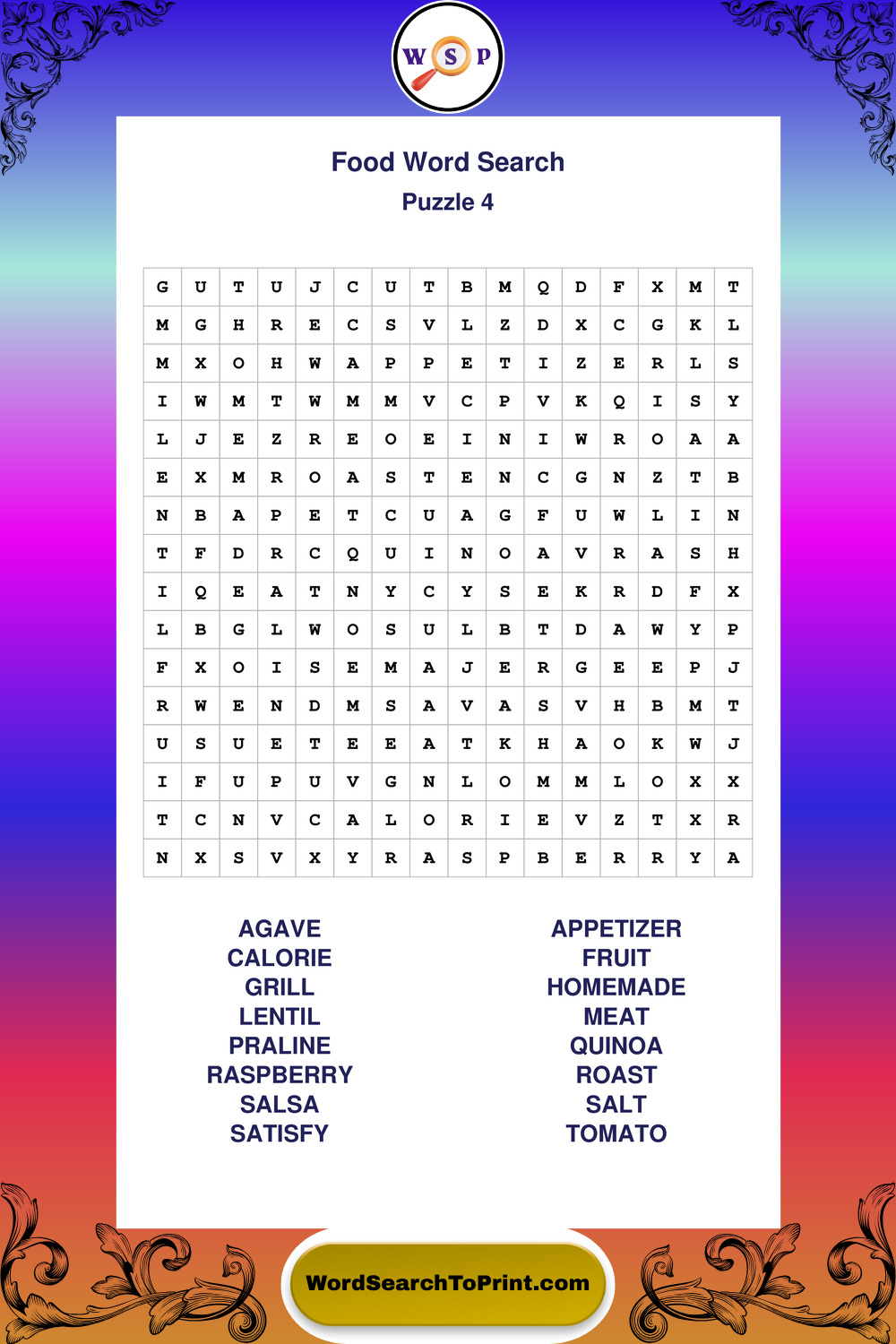 W S P

Food Word Search

Puzzle 4

| G | U | T | U | J | C | U | T | B | M | Q | D | F | X | M | T |
|---|---|---|---|---|---|---|---|---|---|---|---|---|---|---|---|
| M | G | H | R | E | C | S | V | L | Z | D | X | C | G | K | L |
| M | X | O | H | W | A | P | P | E | T | I | Z | E | R | L | S |
| I | W | M | T | W | M | M | V | C | P | V | K | Q | I | S | Y |
| L | J | E | Z | R | E | O | E | I | N | I | W | R | O | A | A |
| E | X | M | R | O | A | S | T | E | N | C | G | N | Z | T | B |
| N | B | A | P | E | T | C | U | A | G | F | U | W | L | I | N |
| T | F | D | R | C | Q | U | I | N | O | A | V | R | A | S | H |
| I | Q | E | A | T | N | Y | C | Y | S | E | K | R | D | F | X |
| L | B | G | L | W | O | S | U | L | B | T | D | A | W | Y | P |
| F | X | O | I | S | E | M | A | J | E | R | G | E | E | P | J |
| R | W | E | N | D | M | S | A | V | A | S | V | H | B | M | T |
| U | S | U | E | T | E | E | A | T | K | H | A | O | K | W | J |
| I | F | U | P | U | V | G | N | L | O | M | M | L | O | X | X |
| T | C | N | V | C | A | L | O | R | I | E | V | Z | T | X | R |
| N | X | S | V | X | Y | R | A | S | P | B | E | R | R | Y | A |

AGAVE
CALORIE
GRILL
LENTIL
PRALINE
RASPBERRY
SALSA
SATISFY

APPETIZER
FRUIT
HOMEMADE
MEAT
QUINOA
ROAST
SALT
TOMATO

WordSearchToPrint.com